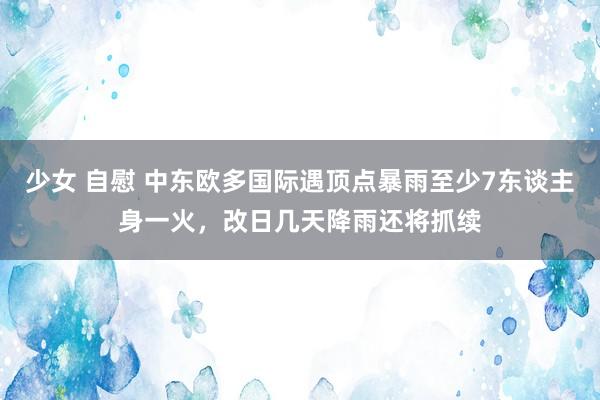 少女 自慰 中东欧多国际遇顶点暴雨至少7东谈主身一火，改日几天降雨还将抓续